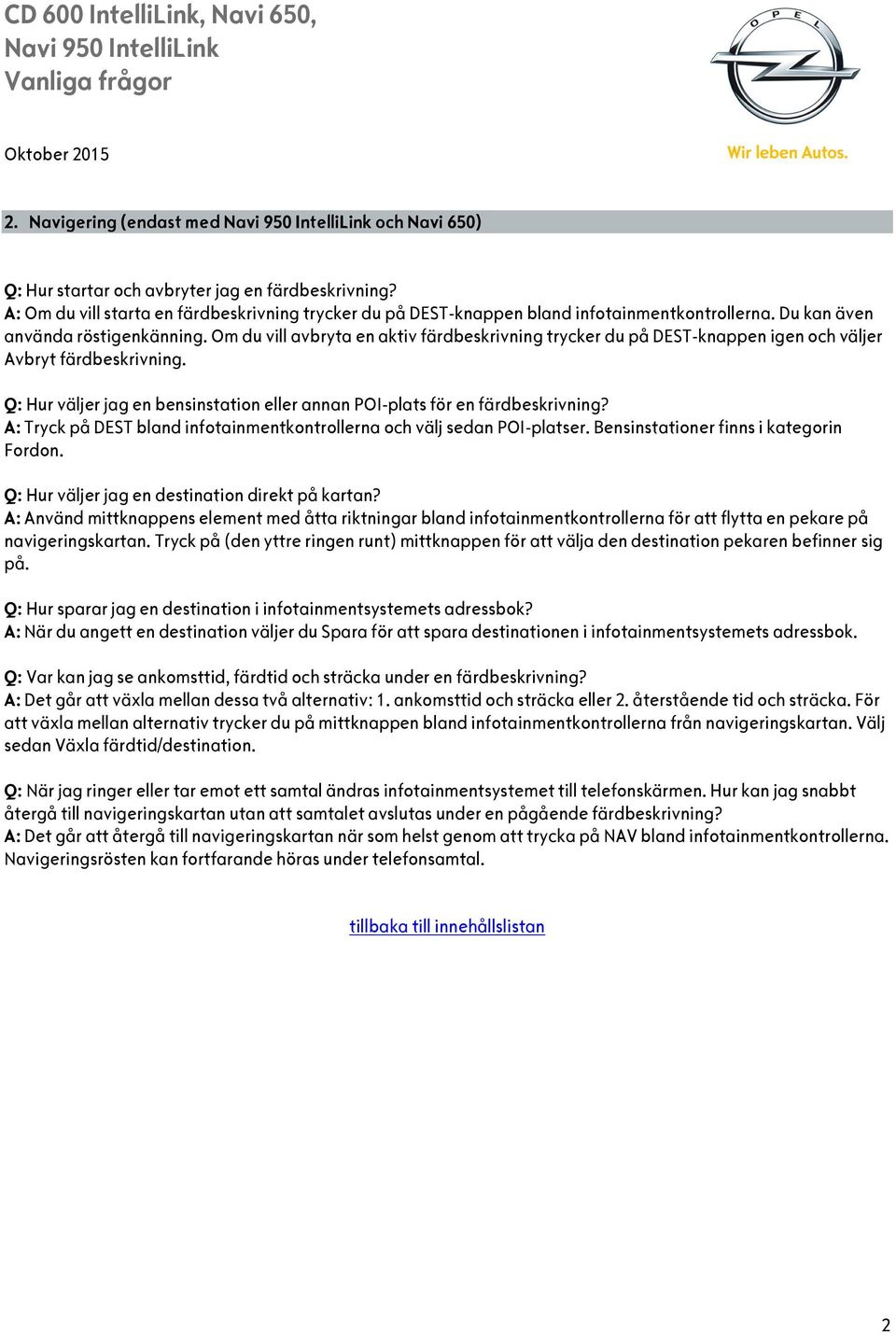 CD 600 IntelliLink, Navi 650, Navi 950 IntelliLink Vanliga frågor

OPEL

Oktober 2015

Wir leben Autos.

2. Navigering (endast med Navi 950 IntelliLink och Navi 650)

Q: Hur startar och avbryter jag en färdbeskrivning?
A: Om du vill starta en färdbeskrivning trycker du på DEST-knappen bland infotainmentkontrollerna. Du kan även använda röstigenkänning. Om du vill avbryta en aktiv färdbeskrivning trycker du på DEST-knappen igen och väljer Avbryt färdbeskrivning.

Q: Hur väljer jag en bensinstation eller annan POI-plats för en färdbeskrivning?
A: Tryck på DEST bland infotainmentkontrollerna och välj sedan POI-platser. Bensinstationer finns i kategorin Fordon.

Q: Hur väljer jag en destination direkt på kartan?
A: Använd mittknappens element med åtta riktningar bland infotainmentkontrollerna för att flytta en pekare på navigeringskartan. Tryck på (den yttre ringen runt) mittknappen för att välja den destination pekaren befinner sig på.

Q: Hur sparar jag en destination i infotainmentsystemets adressbok?
A: När du angett en destination väljer du Spara för att spara destinationen i infotainmentsystemets adressbok.

Q: Var kan jag se ankomsttid, färdtid och sträcka under en färdbeskrivning?
A: Det går att växla mellan dessa två alternativ: 1. ankomsttid och sträcka eller 2. återstående tid och sträcka. För att växla mellan alternativ trycker du på mittknappen bland infotainmentkontrollerna från navigeringskartan. Välj sedan Växla färdtid/destination.

Q: När jag ringer eller tar emot ett samtal ändras infotainmentsystemet till telefonskärmen. Hur kan jag snabbt återgå till navigeringskartan utan att samtalet avslutas under en pågående färdbeskrivning?
A: Det går att återgå till navigeringskartan när som helst genom att trycka på NAV bland infotainmentkontrollerna. Navigeringsrösten kan fortfarande höras under telefonsamtal.

tillbaka till innehållslistan

2